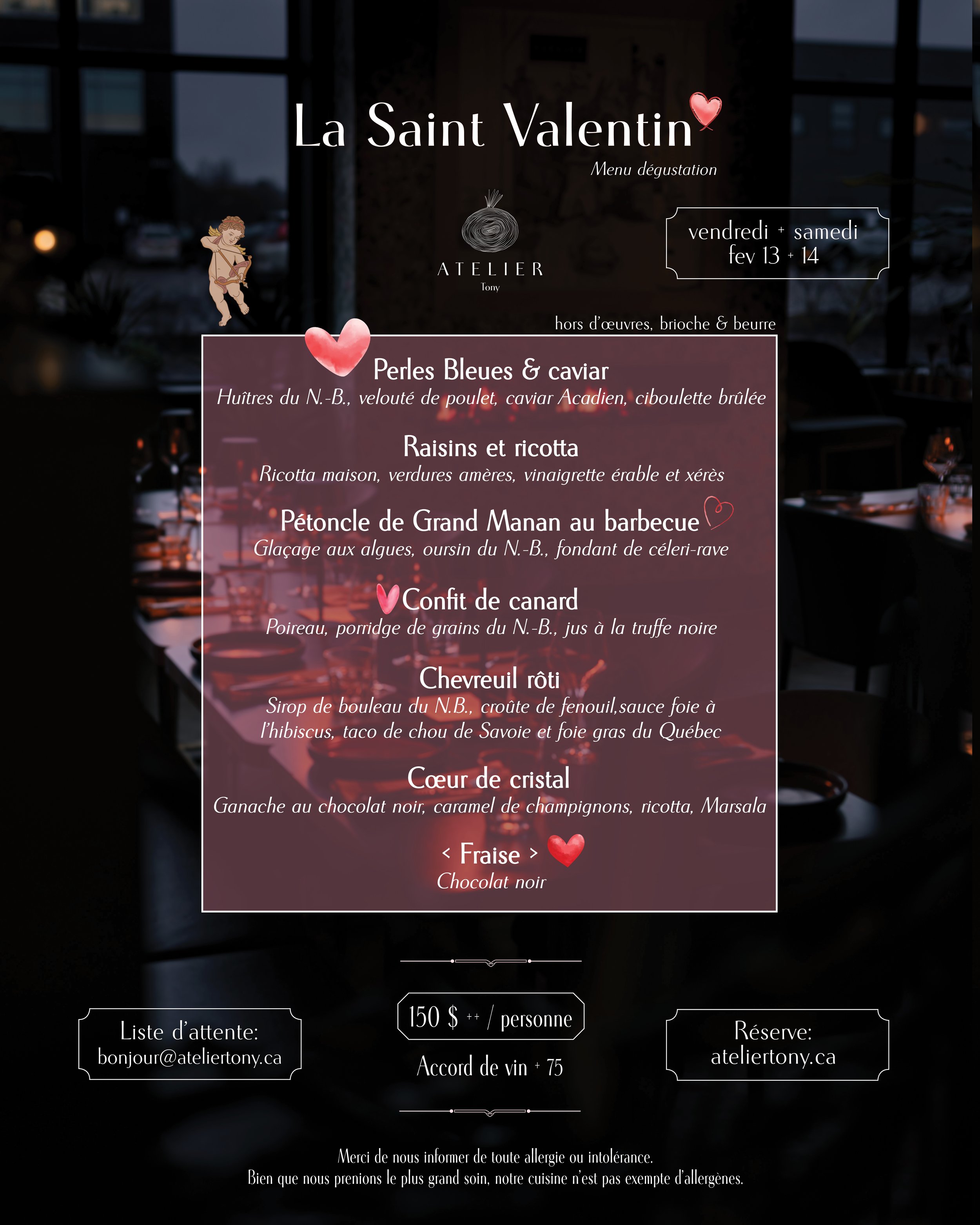 La Saint Valentin

Menu dégustation

ATELIER
Tony

vendredi + samedi
fev 13 + 14

hors d'œuvres, brioche & beurre

Perles Bleues & caviar
Huîtres du N.-B., velouté de poulet, caviar Acadien, ciboulette brûlée

Raisins et ricotta
Ricotta maison, verdures amères, vinaigrette érable et xérès

Pétoncle de Grand Manan au barbecue
Glaçage aux algues, oursin du N.-B., fondant de céleri-rave

Confit de canard
Poireau, porridge de grains du N.-B., jus à la truffe noire

Chevreuil rôti
Sirop de bouleau du N.B., croûte de fenouil,sauce foie à l'hibiscus, taco de chou de Savoie et foie gras du Québec

Cœur de cristal
Ganache au chocolat noir, caramel de champignons, ricotta, Marsala

< Fraise >
Chocolat noir

Liste d'attente:
bonjour@ateliertony.ca

150 $ ++ / personne

Accord de vin + 75

Réserve:
ateliertony.ca

Merci de nous informer de toute allergie ou intolérance.
Bien que nous prenions le plus grand soin, notre cuisine n'est pas exempte d'allergènes.